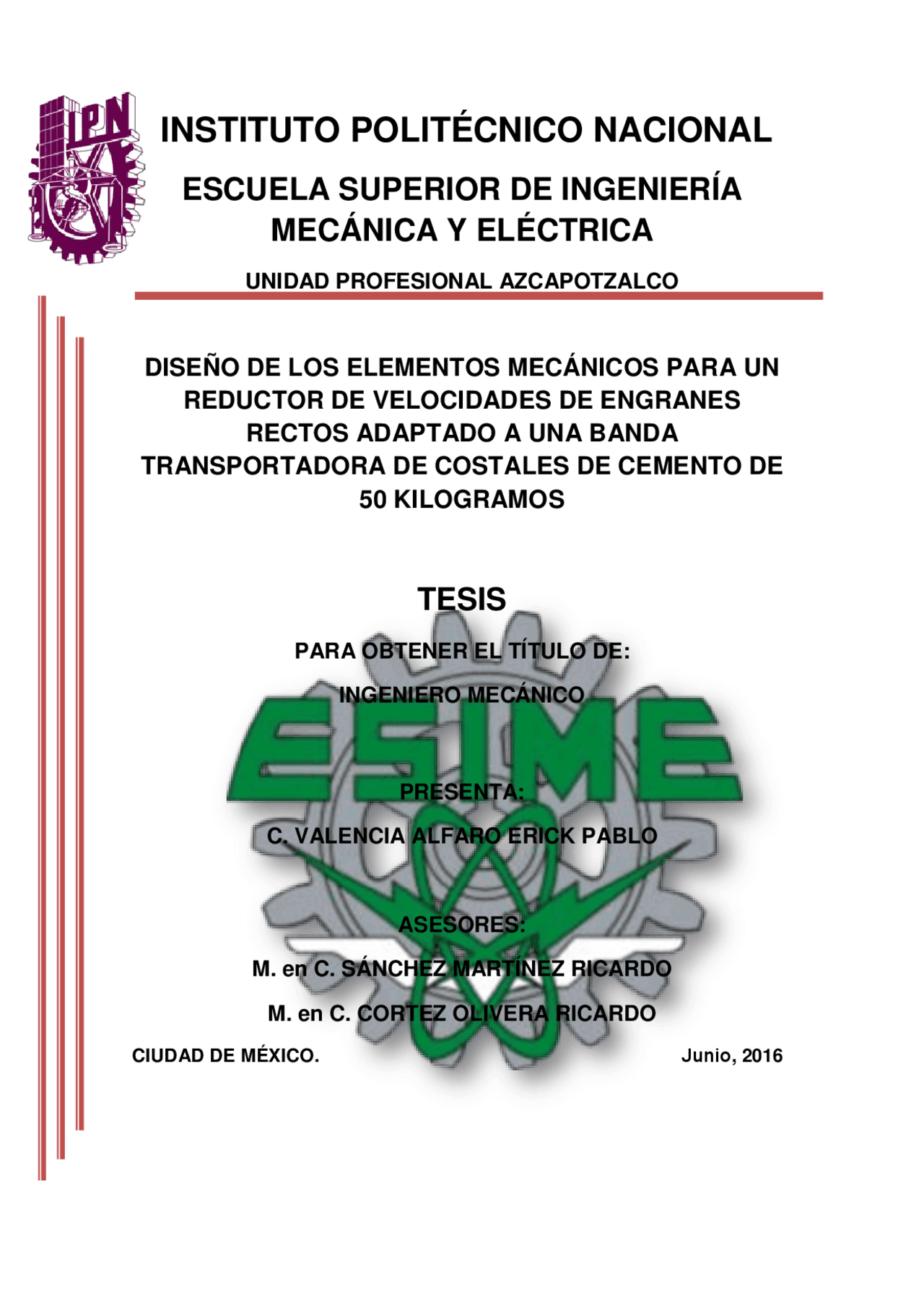 IPN

INSTITUTO POLITÉCNICO NACIONAL

ESCUELA SUPERIOR DE INGENIERÍA MECÁNICA Y ELÉCTRICA

UNIDAD PROFESIONAL AZCAPOTZALCO

DISEÑO DE LOS ELEMENTOS MECÁNICOS PARA UN REDUCTOR DE VELOCIDADES DE ENGRANES RECTOS ADAPTADO A UNA BANDA TRANSPORTADORA DE COSTALES DE CEMENTO DE 50 KILOGRAMOS

TESIS

PARA OBTENER EL TÍTULO DE:

INGENIERO MECÁNICO

ESIME

PRESENTA:

C. VALENCIA ALFARO ERICK PABLO

ASESORES:

M. en C. SÁNCHEZ MARTÍNEZ RICARDO

M. en C. CORTEZ OLIVERA RICARDO

CIUDAD DE MÉXICO.

Junio, 2016